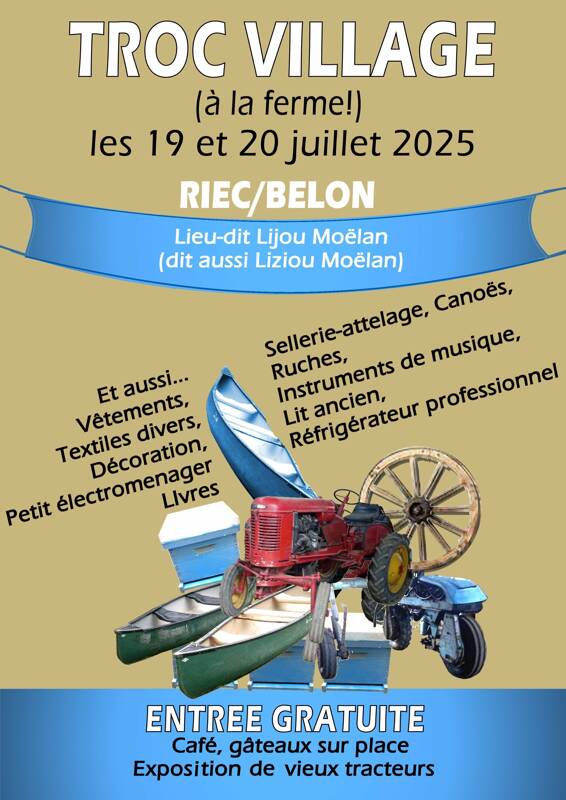 TROC VILLAGE
(à la ferme!)
les 19 et 20 juillet 2025

RIEC/BELON

Lieu-dit Lijou Moëlan
(dit aussi Liziou Moëlan)

Et aussi...
Vêtements,
Textiles divers,
Décoration,
Petit électromenager
Livres

Sellerie-attelage, Canoës,
Ruches,
Instruments de musique,
Lit ancien,
Réfrigérateur professionnel

ENTREE GRATUITE
Café, gâteaux sur place
Exposition de vieux tracteurs